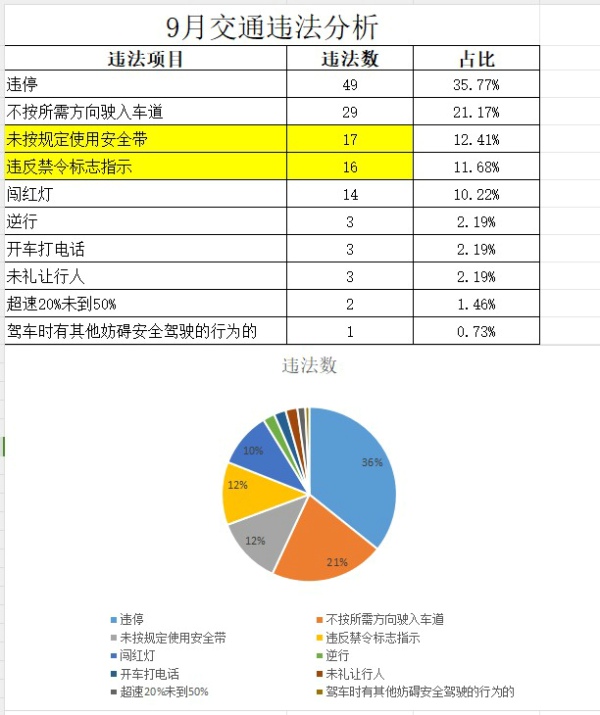 9月交通违法分析

| 违法项目 | 违法数 | 占比 |
|---|---|---|
| 违停 | 49 | 35.77% |
| 不按所需方向驶入车道 | 29 | 21.17% |
| 未按规定使用安全带 | 17 | 12.41% |
| 违反禁令标志指示 | 16 | 11.68% |
| 闯红灯 | 14 | 10.22% |
| 逆行 | 3 | 2.19% |
| 开车打电话 | 3 | 2.19% |
| 未礼让行人 | 3 | 2.19% |
| 超速20%未到50% | 2 | 1.46% |
| 驾车时有其他妨碍安全驾驶的行为的 | 1 | 0.73% |

违法数

36%
21%
12%
12%
10%

违停
不按所需方向驶入车道
未按规定使用安全带
违反禁令标志指示
闯红灯
逆行
开车打电话
未礼让行人
超速20%未到50%
驾车时有其他妨碍安全驾驶的行为的